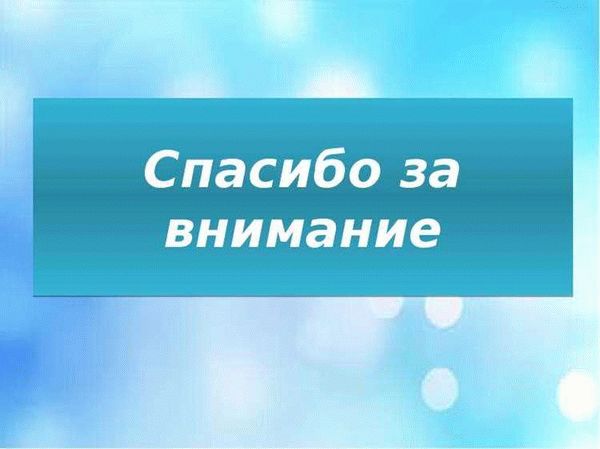 Спасибо за внимание